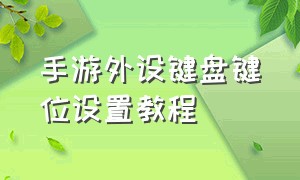 手游外设键盘键位设置教程